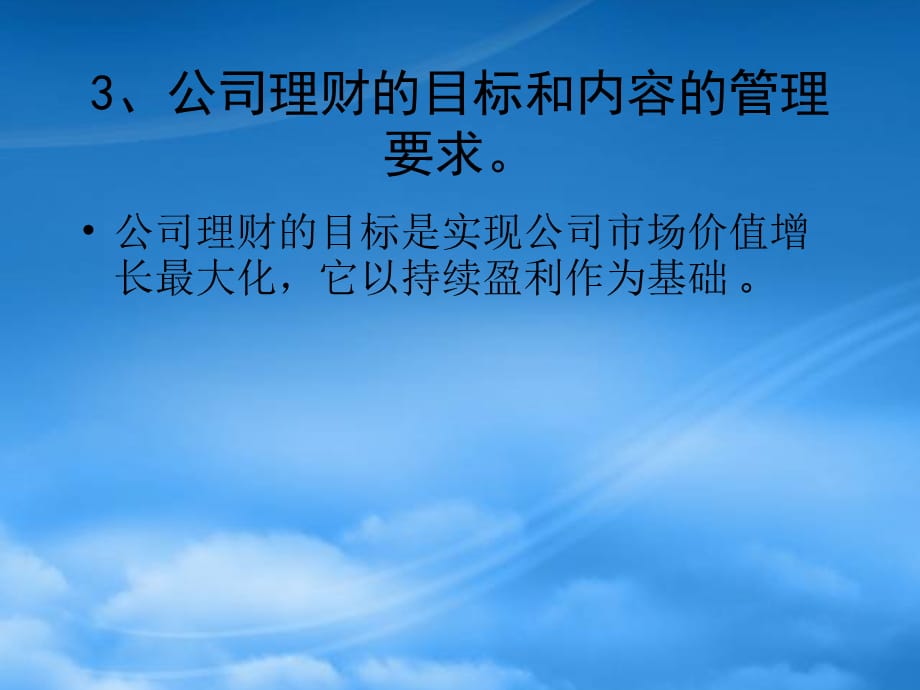 3、公司理财的目标和内容的管理要求。

• 公司理财的目标是实现公司市场价值增长最大化，它以持续盈利作为基础 。